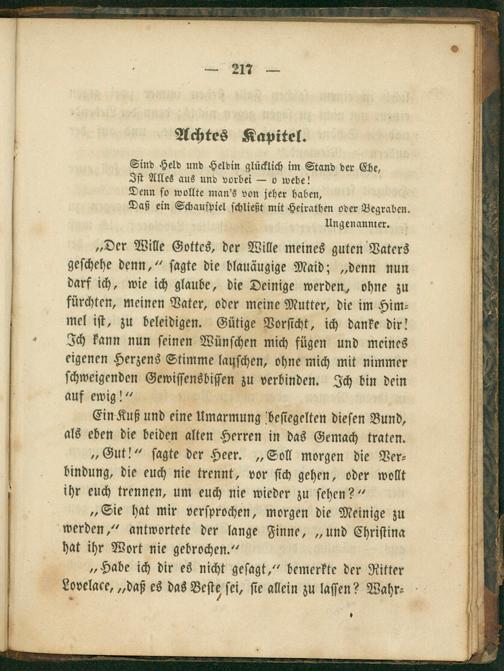 — 217 —

Achtes Kapitel.

Sind Held und Heldin glücklich im Stand der Ehe,
Ist Alles aus und vorbei — o wehe!
Denn so wollte man's von jeher haben,
Daß ein Schauspiel schließt mit Heirathen oder Begraben.
Ungenannter.

„Der Wille Gottes, der Wille meines guten Vaters geschehe denn," sagte die blauäugige Maid; „denn nun darf ich, wie ich glaube, die Deinige werden, ohne zu fürchten, meinen Vater, oder meine Mutter, die im Himmel ist, zu beleidigen. Gütige Vorsicht, ich danke dir! Ich kann nun seinen Wünschen mich fügen und meines eigenen Herzens Stimme lauschen, ohne mich mit nimmer schweigenden Gewissensbissen zu verbinden. Ich bin dein auf ewig!"

Ein Kuß und eine Umarmung besiegelten diesen Bund, als eben die beiden alten Herren in das Gemach traten.

„Gut!" sagte der Heer. „Soll morgen die Verbindung, die euch nie trennt, vor sich gehen, oder wollt ihr euch trennen, um euch nie wieder zu sehen?"

„Sie hat mir versprochen, morgen die Meinige zu werden," antwortete der lange Finne, „und Christina hat ihr Wort nie gebrochen."

„Habe ich dir es nicht gesagt," bemerkte der Ritter Lovelace, „daß es das Beste sei, sie allein zu lassen? Wahr-